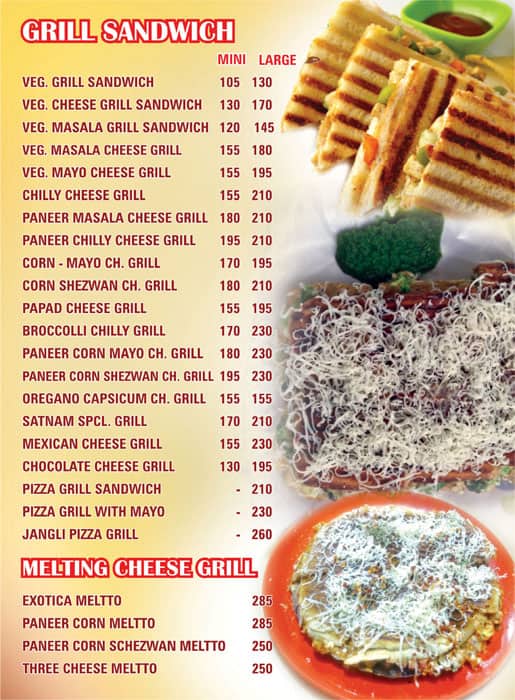 GRILL SANDWICH

| | MINI | LARGE |
|---|---|---|
| VEG. GRILL SANDWICH | 105 | 130 |
| VEG. CHEESE GRILL SANDWICH | 130 | 170 |
| VEG. MASALA GRILL SANDWICH | 120 | 145 |
| VEG. MASALA CHEESE GRILL | 155 | 180 |
| VEG. MAYO CHEESE GRILL | 155 | 195 |
| CHILLY CHEESE GRILL | 155 | 210 |
| PANEER MASALA CHEESE GRILL | 180 | 210 |
| PANEER CHILLY CHEESE GRILL | 195 | 210 |
| CORN - MAYO CH. GRILL | 170 | 195 |
| CORN SHEZWAN CH. GRILL | 180 | 210 |
| PAPAD CHEESE GRILL | 155 | 195 |
| BROCCOLLI CHILLY GRILL | 170 | 230 |
| PANEER CORN MAYO CH. GRILL | 180 | 230 |
| PANEER CORN SHEZWAN CH. GRILL | 195 | 230 |
| OREGANO CAPSICUM CH. GRILL | 155 | 155 |
| SATNAM SPCL. GRILL | 170 | 210 |
| MEXICAN CHEESE GRILL | 155 | 230 |
| CHOCOLATE CHEESE GRILL | 130 | 195 |
| PIZZA GRILL SANDWICH | - | 210 |
| PIZZA GRILL WITH MAYO | - | 230 |
| JANGLI PIZZA GRILL | - | 260 |

MELTING CHEESE GRILL

| | |
|---|---|
| EXOTICA MELTTO | 285 |
| PANEER CORN MELTTO | 285 |
| PANEER CORN SCHEZWAN MELTTO | 250 |
| THREE CHEESE MELTTO | 250 |